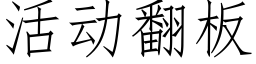 活动翻板